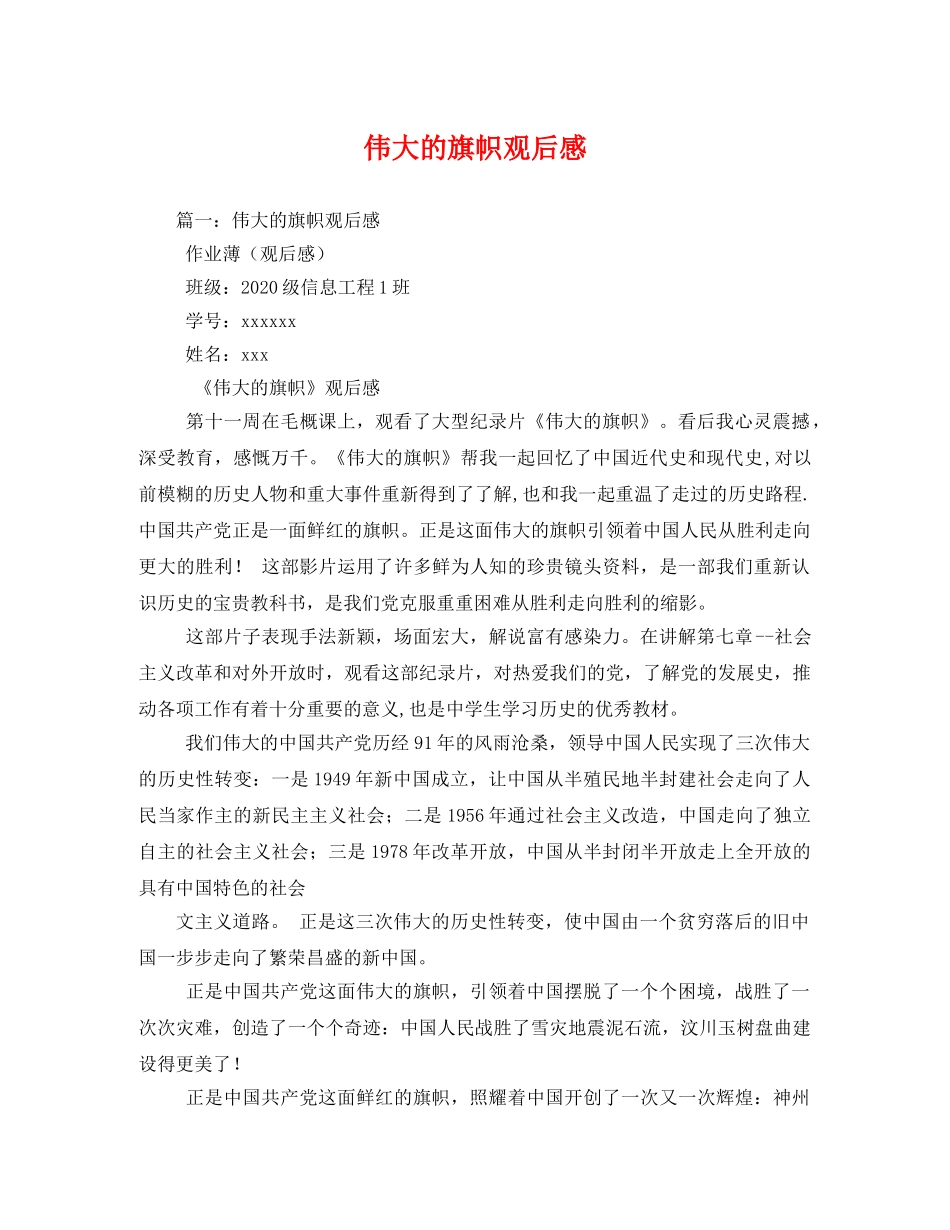 伟大的旗帜观后感

篇一：伟大的旗帜观后感

作业薄（观后感）

班级：2020级信息工程1班

学号：xxxxxx

姓名：xxx

《伟大的旗帜》观后感

第十一周在毛概课上，观看了大型纪录片《伟大的旗帜》。看后我心灵震撼，深受教育，感慨万千。《伟大的旗帜》帮我一起回忆了中国近代史和现代史,对以前模糊的历史人物和重大事件重新得到了了解,也和我一起重温了走过的历史路程.中国共产党正是一面鲜红的旗帜。正是这面伟大的旗帜引领着中国人民从胜利走向更大的胜利！ 这部影片运用了许多鲜为人知的珍贵镜头资料，是一部我们重新认识历史的宝贵教科书，是我们党克服重重困难从胜利走向胜利的缩影。

这部片子表现手法新颖，场面宏大，解说富有感染力。在讲解第七章--社会主义改革和对外开放时，观看这部纪录片，对热爱我们的党，了解党的发展史，推动各项工作有着十分重要的意义,也是中学生学习历史的优秀教材。

我们伟大的中国共产党历经91年的风雨沧桑，领导中国人民实现了三次伟大的历史性转变：一是1949年新中国成立，让中国从半殖民地半封建社会走向了人民当家作主的新民主主义社会；二是1956年通过社会主义改造，中国走向了独立自主的社会主义社会；三是1978年改革开放，中国从半封闭半开放走上全开放的具有中国特色的社会

文主义道路。 正是这三次伟大的历史性转变，使中国由一个贫穷落后的旧中国一步步走向了繁荣昌盛的新中国。

正是中国共产党这面伟大的旗帜，引领着中国摆脱了一个个困境，战胜了一次次灾难，创造了一个个奇迹：中国人民战胜了雪灾地震泥石流，汶川玉树盘曲建设得更美了！

正是中国共产党这面鲜红的旗帜，照耀着中国开创了一次又一次辉煌：神州